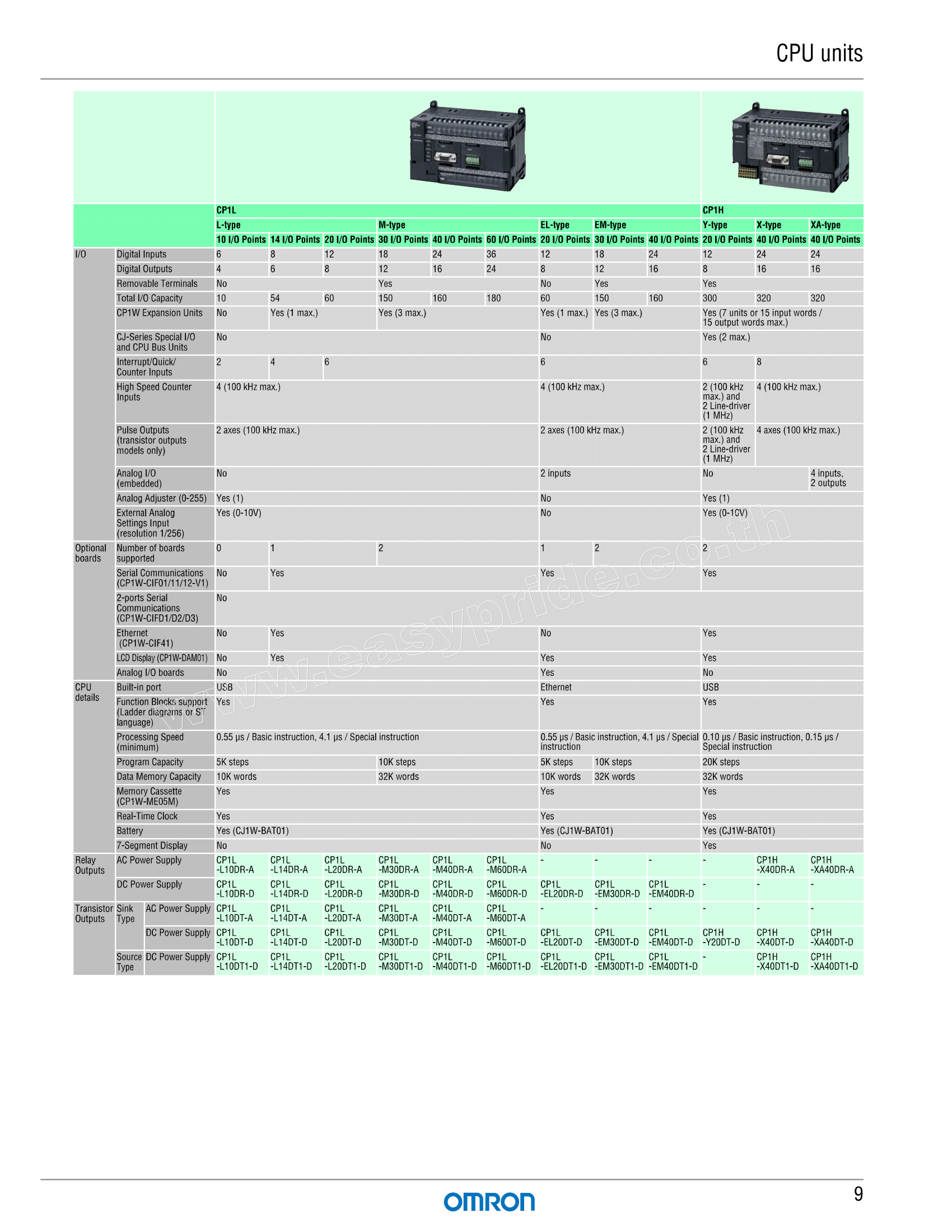 CPU units

| | | | CP1L | | | | | | | | | CP1H | | |
|---|---|---|---|---|---|---|---|---|---|---|---|---|---|---|
| | | | L-type | | | M-type | | | EL-type | EM-type | | Y-type | X-type | XA-type |
| | | | 10 I/O Points | 14 I/O Points | 20 I/O Points | 30 I/O Points | 40 I/O Points | 60 I/O Points | 20 I/O Points | 30 I/O Points | 40 I/O Points | 20 I/O Points | 40 I/O Points | 40 I/O Points |
| I/O | Digital Inputs | | 6 | 8 | 12 | 18 | 24 | 36 | 12 | 18 | 24 | 12 | 24 | 24 |
| | Digital Outputs | | 4 | 6 | 8 | 12 | 16 | 24 | 8 | 12 | 16 | 8 | 16 | 16 |
| | Removable Terminals | | No | | | Yes | | | No | Yes | | Yes | | |
| | Total I/O Capacity | | 10 | 54 | 60 | 150 | 160 | 180 | 60 | 150 | 160 | 300 | 320 | 320 |
| | CP1W Expansion Units | | No | Yes (1 max.) | | Yes (3 max.) | | | Yes (1 max.) | Yes (3 max.) | | Yes (7 units or 15 input words / 15 output words max.) | | |
| | CJ-Series Special I/O and CPU Bus Units | | No | | | | | | No | | | Yes (2 max.) | | |
| | Interrupt/Quick/ Counter Inputs | | 2 | 4 | 6 | | | | 6 | | | 6 | 8 | |
| | High Speed Counter Inputs | | 4 (100 kHz max.) | | | | | | 4 (100 kHz max.) | | | 2 (100 kHz max.) and 2 Line-driver (1 MHz) | 4 (100 kHz max.) | |
| | Pulse Outputs (transistor outputs models only) | | 2 axes (100 kHz max.) | | | | | | 2 axes (100 kHz max.) | | | 2 (100 kHz max.) and 2 Line-driver (1 MHz) | 4 axes (100 kHz max.) | |
| | Analog I/O (embedded) | | No | | | | | | 2 inputs | | | No | | 4 inputs, 2 outputs |
| | Analog Adjuster (0-255) | | Yes (1) | | | | | | No | | | Yes (1) | | |
| | External Analog Settings Input (resolution 1/256) | | Yes (0-10V) | | | | | | No | | | Yes (0-10V) | | |
| Optional boards | Number of boards supported | | 0 | 1 | | 2 | | | 1 | 2 | | 2 | | |
| | Serial Communications (CP1W-CIF01/11/12-V1) | | No | Yes | | | | | Yes | | | Yes | | |
| | 2-ports Serial Communications (CP1W-CIFD1/D2/D3) | | No | | | | | | | | | | | |
| | Ethernet (CP1W-CIF41) | | No | Yes | | | | | No | | | Yes | | |
| | LCD Display (CP1W-DAM01) | | No | Yes | | | | | Yes | | | Yes | | |
| | Analog I/O boards | | No | | | | | | Yes | | | No | | |
| CPU details | Built-in port | | USB | | | | | | Ethernet | | | USB | | |
| | Function Blocks support (Ladder diagrams or ST language) | | Yes | | | | | | Yes | | | Yes | | |
| | Processing Speed (minimum) | | 0.55 µs / Basic instruction, 4.1 µs / Special instruction | | | | | | 0.55 µs / Basic instruction, 4.1 µs / Special instruction | | | 0.10 µs / Basic instruction, 0.15 µs / Special instruction | | |
| | Program Capacity | | 5K steps | | | 10K steps | | | 5K steps | 10K steps | | 20K steps | | |
| | Data Memory Capacity | | 10K words | | | 32K words | | | 10K words | 32K words | | 32K words | | |
| | Memory Cassette (CP1W-ME05M) | | Yes | | | | | | Yes | | | Yes | | |
| | Real-Time Clock | | Yes | | | | | | Yes | | | Yes | | |
| | Battery | | Yes (CJ1W-BAT01) | | | | | | Yes (CJ1W-BAT01) | | | Yes (CJ1W-BAT01) | | |
| | 7-Segment Display | | No | | | | | | No | | | Yes | | |
| Relay Outputs | AC Power Supply | | CP1L -L10DR-A | CP1L -L14DR-A | CP1L -L20DR-A | CP1L -M30DR-A | CP1L -M40DR-A | CP1L -M60DR-A | - | - | - | - | CP1H -X40DR-A | CP1H -XA40DR-A |
| | DC Power Supply | | CP1L -L10DR-D | CP1L -L14DR-D | CP1L -L20DR-D | CP1L -M30DR-D | CP1L -M40DR-D | CP1L -M60DR-D | CP1L -EL20DR-D | CP1L -EM30DR-D | CP1L -EM40DR-D | - | - | - |
| Transistor Outputs | Sink Type | AC Power Supply | CP1L -L10DT-A | CP1L -L14DT-A | CP1L -L20DT-A | CP1L -M30DT-A | CP1L -M40DT-A | CP1L -M60DT-A | - | - | - | - | - | - |
| | | DC Power Supply | CP1L -L10DT-D | CP1L -L14DT-D | CP1L -L20DT-D | CP1L -M30DT-D | CP1L -M40DT-D | CP1L -M60DT-D | CP1L -EL20DT-D | CP1L -EM30DT-D | CP1L -EM40DT-D | CP1H -Y20DT-D | CP1H -X40DT-D | CP1H -XA40DT-D |
| | Source Type | DC Power Supply | CP1L -L10DT1-D | CP1L -L14DT1-D | CP1L -L20DT1-D | CP1L -M30DT1-D | CP1L -M40DT1-D | CP1L -M60DT1-D | CP1L -EL20DT1-D | CP1L -EM30DT1-D | CP1L -EM40DT1-D | - | CP1H -X40DT1-D | CP1H -XA40DT1-D |

www.easypride.co.th

OMRON

9